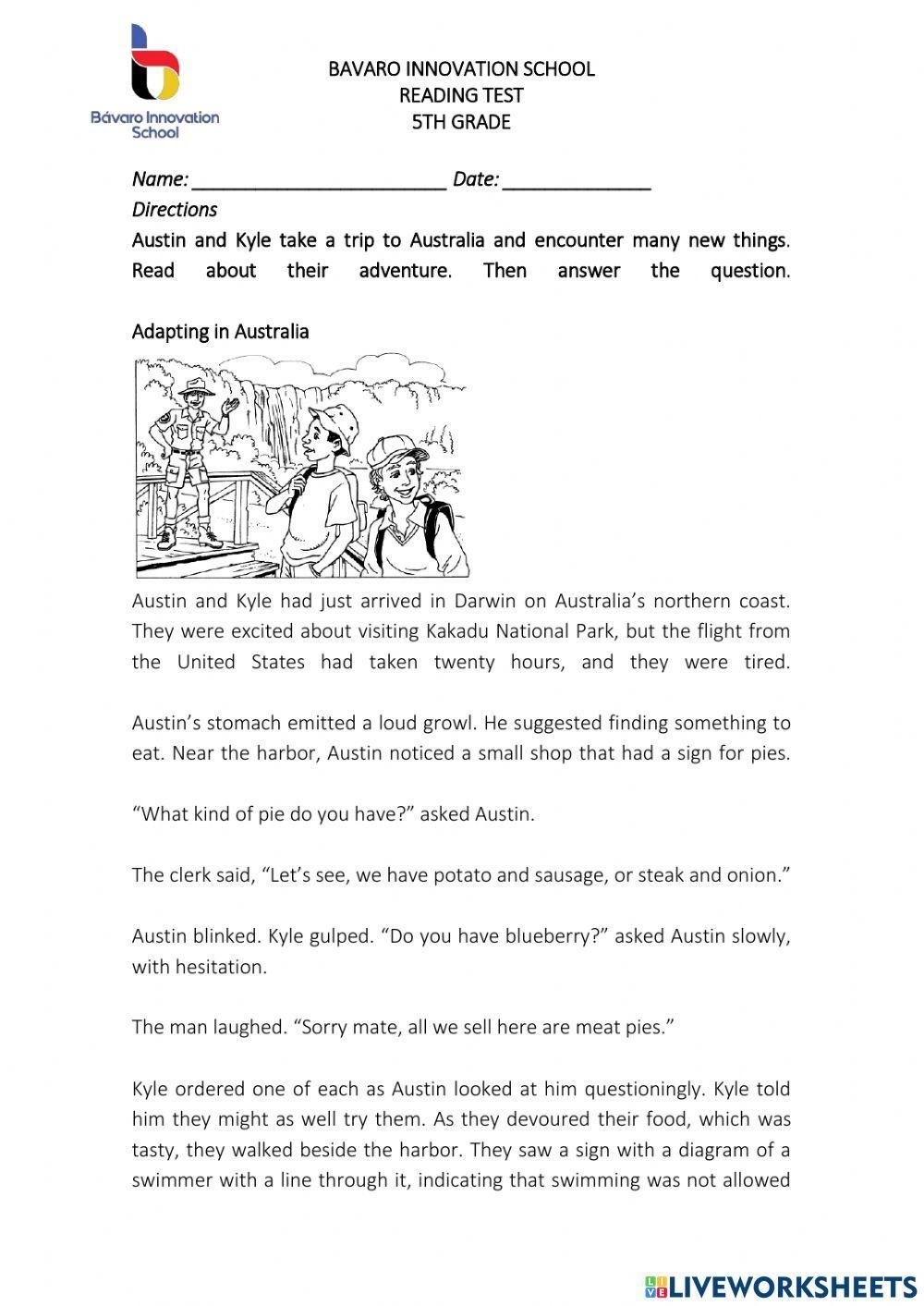 Bávaro Innovation School

BAVARO INNOVATION SCHOOL
READING TEST
5TH GRADE

Name: ________________________ Date: ______________

Directions

Austin and Kyle take a trip to Australia and encounter many new things. Read about their adventure. Then answer the question.

Adapting in Australia

Austin and Kyle had just arrived in Darwin on Australia's northern coast. They were excited about visiting Kakadu National Park, but the flight from the United States had taken twenty hours, and they were tired.

Austin's stomach emitted a loud growl. He suggested finding something to eat. Near the harbor, Austin noticed a small shop that had a sign for pies.

"What kind of pie do you have?" asked Austin.

The clerk said, "Let's see, we have potato and sausage, or steak and onion."

Austin blinked. Kyle gulped. "Do you have blueberry?" asked Austin slowly, with hesitation.

The man laughed. "Sorry mate, all we sell here are meat pies."

Kyle ordered one of each as Austin looked at him questioningly. Kyle told him they might as well try them. As they devoured their food, which was tasty, they walked beside the harbor. They saw a sign with a diagram of a swimmer with a line through it, indicating that swimming was not allowed

LIVEWORKSHEETS